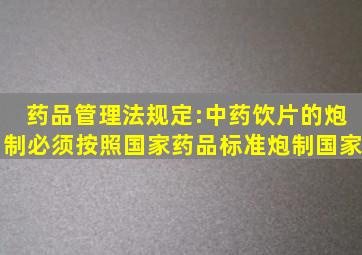 药品管理法规定:中药饮片的炮制必须按照国家药品标准炮制国家